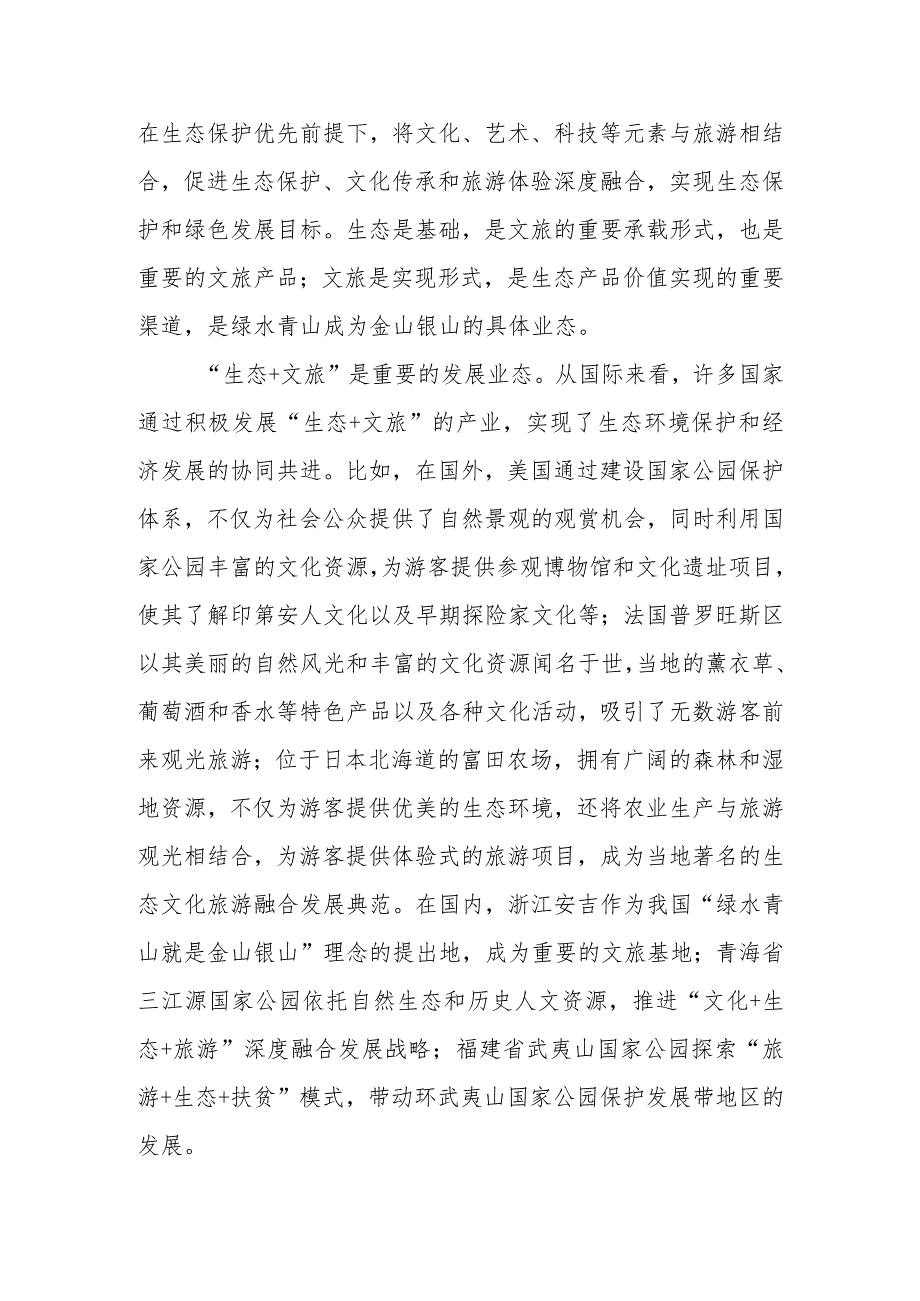 在生态保护优先前提下，将文化、艺术、科技等元素与旅游相结合，促进生态保护、文化传承和旅游体验深度融合，实现生态保护和绿色发展目标。生态是基础，是文旅的重要承载形式，也是重要的文旅产品；文旅是实现形式，是生态产品价值实现的重要渠道，是绿水青山成为金山银山的具体业态。

“生态+文旅”是重要的发展业态。从国际来看，许多国家通过积极发展“生态+文旅”的产业，实现了生态环境保护和经济发展的协同共进。比如，在国外，美国通过建设国家公园保护体系，不仅为社会公众提供了自然景观的观赏机会，同时利用国家公园丰富的文化资源，为游客提供参观博物馆和文化遗址项目，使其了解印第安人文化以及早期探险家文化等；法国普罗旺斯区以其美丽的自然风光和丰富的文化资源闻名于世，当地的薰衣草、葡萄酒和香水等特色产品以及各种文化活动，吸引了无数游客前来观光旅游；位于日本北海道的富田农场，拥有广阔的森林和湿地资源，不仅为游客提供优美的生态环境，还将农业生产与旅游观光相结合，为游客提供体验式的旅游项目，成为当地著名的生态文化旅游融合发展典范。在国内，浙江安吉作为我国“绿水青山就是金山银山”理念的提出地，成为重要的文旅基地；青海省三江源国家公园依托自然生态和历史人文资源，推进“文化+生态+旅游”深度融合发展战略；福建省武夷山国家公园探索“旅游+生态+扶贫”模式，带动环武夷山国家公园保护发展带地区的发展。